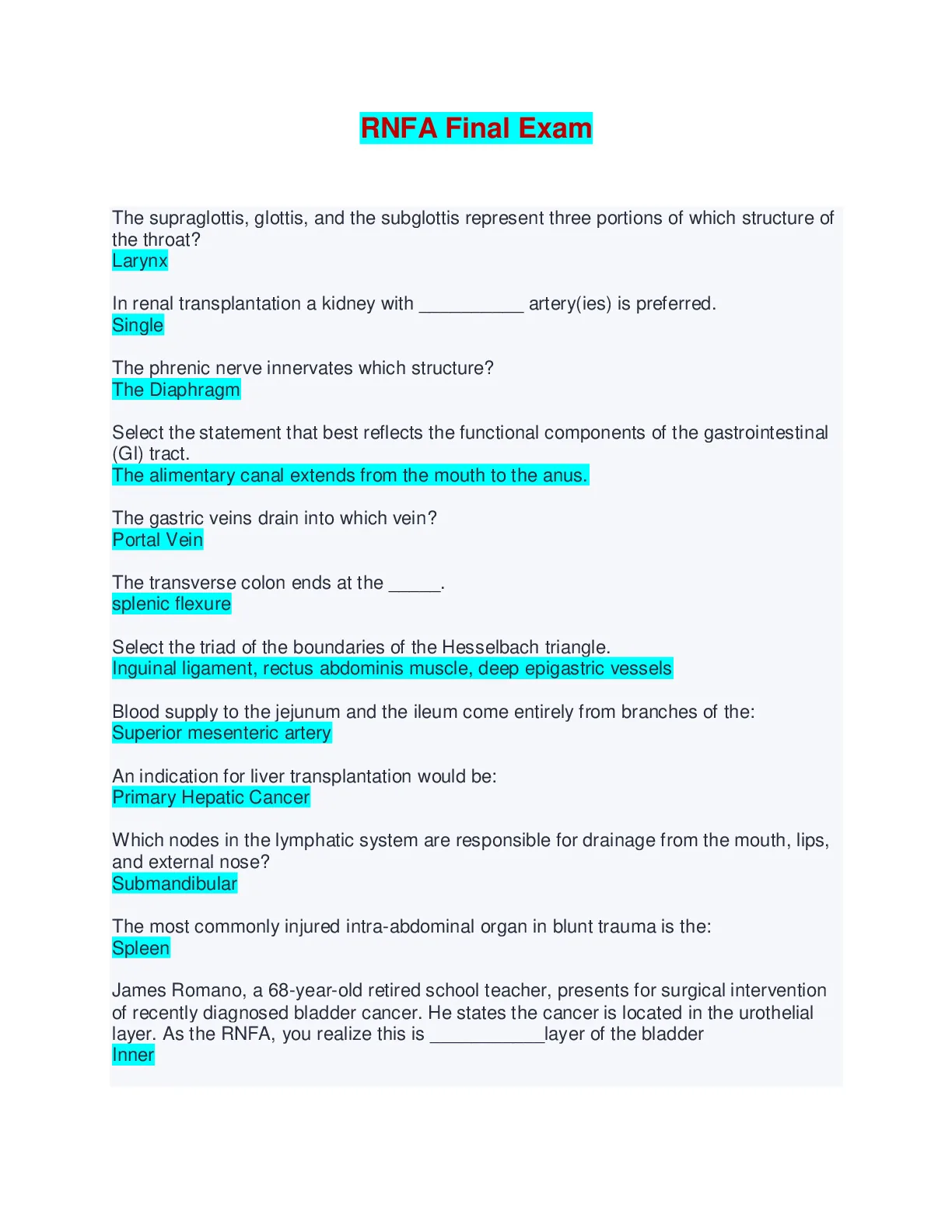 RNFA Final Exam

The supraglottis, glottis, and the subglottis represent three portions of which structure of the throat?
Larynx

In renal transplantation a kidney with __________ artery(ies) is preferred.
Single

The phrenic nerve innervates which structure?
The Diaphragm

Select the statement that best reflects the functional components of the gastrointestinal (GI) tract.
The alimentary canal extends from the mouth to the anus.

The gastric veins drain into which vein?
Portal Vein

The transverse colon ends at the _____.
splenic flexure

Select the triad of the boundaries of the Hesselbach triangle.
Inguinal ligament, rectus abdominis muscle, deep epigastric vessels

Blood supply to the jejunum and the ileum come entirely from branches of the:
Superior mesenteric artery

An indication for liver transplantation would be:
Primary Hepatic Cancer

Which nodes in the lymphatic system are responsible for drainage from the mouth, lips, and external nose?
Submandibular

The most commonly injured intra-abdominal organ in blunt trauma is the:
Spleen

James Romano, a 68-year-old retired school teacher, presents for surgical intervention of recently diagnosed bladder cancer. He states the cancer is located in the urothelial layer. As the RNFA, you realize this is ___________layer of the bladder
Inner